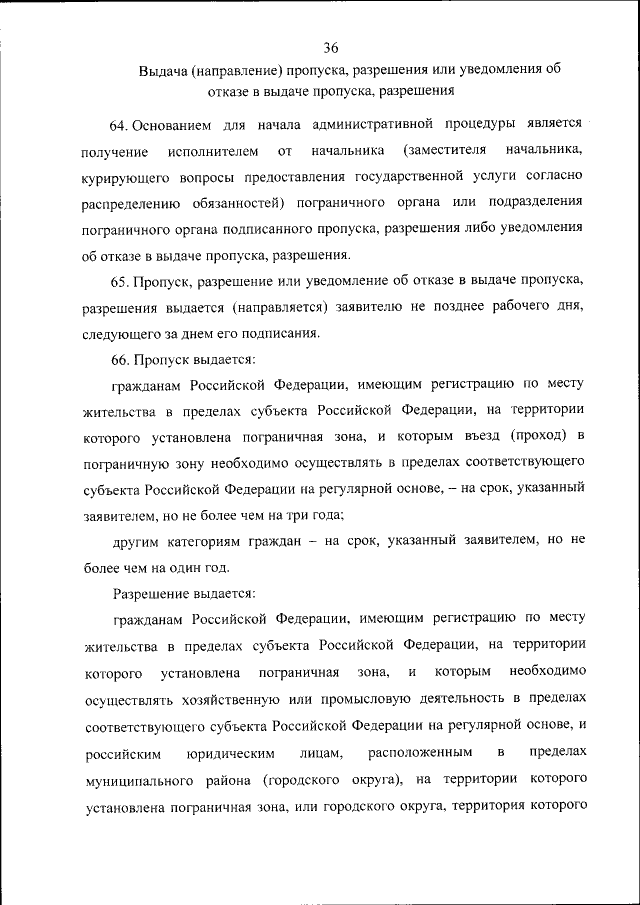 36

Выдача (направление) пропуска, разрешения или уведомления об отказе в выдаче пропуска, разрешения

64. Основанием для начала административной процедуры является получение исполнителем от начальника (заместителя начальника, курирующего вопросы предоставления государственной услуги согласно распределению обязанностей) пограничного органа или подразделения пограничного органа подписанного пропуска, разрешения либо уведомления об отказе в выдаче пропуска, разрешения.

65. Пропуск, разрешение или уведомление об отказе в выдаче пропуска, разрешения выдается (направляется) заявителю не позднее рабочего дня, следующего за днем его подписания.

66. Пропуск выдается:

гражданам Российской Федерации, имеющим регистрацию по месту жительства в пределах субъекта Российской Федерации, на территории которого установлена пограничная зона, и которым въезд (проход) в пограничную зону необходимо осуществлять в пределах соответствующего субъекта Российской Федерации на регулярной основе, – на срок, указанный заявителем, но не более чем на три года;

другим категориям граждан – на срок, указанный заявителем, но не более чем на один год.

Разрешение выдается:

гражданам Российской Федерации, имеющим регистрацию по месту жительства в пределах субъекта Российской Федерации, на территории которого установлена пограничная зона, и которым необходимо осуществлять хозяйственную или промысловую деятельность в пределах соответствующего субъекта Российской Федерации на регулярной основе, и российским юридическим лицам, расположенным в пределах муниципального района (городского округа), на территории которого установлена пограничная зона, или городского округа, территория которого